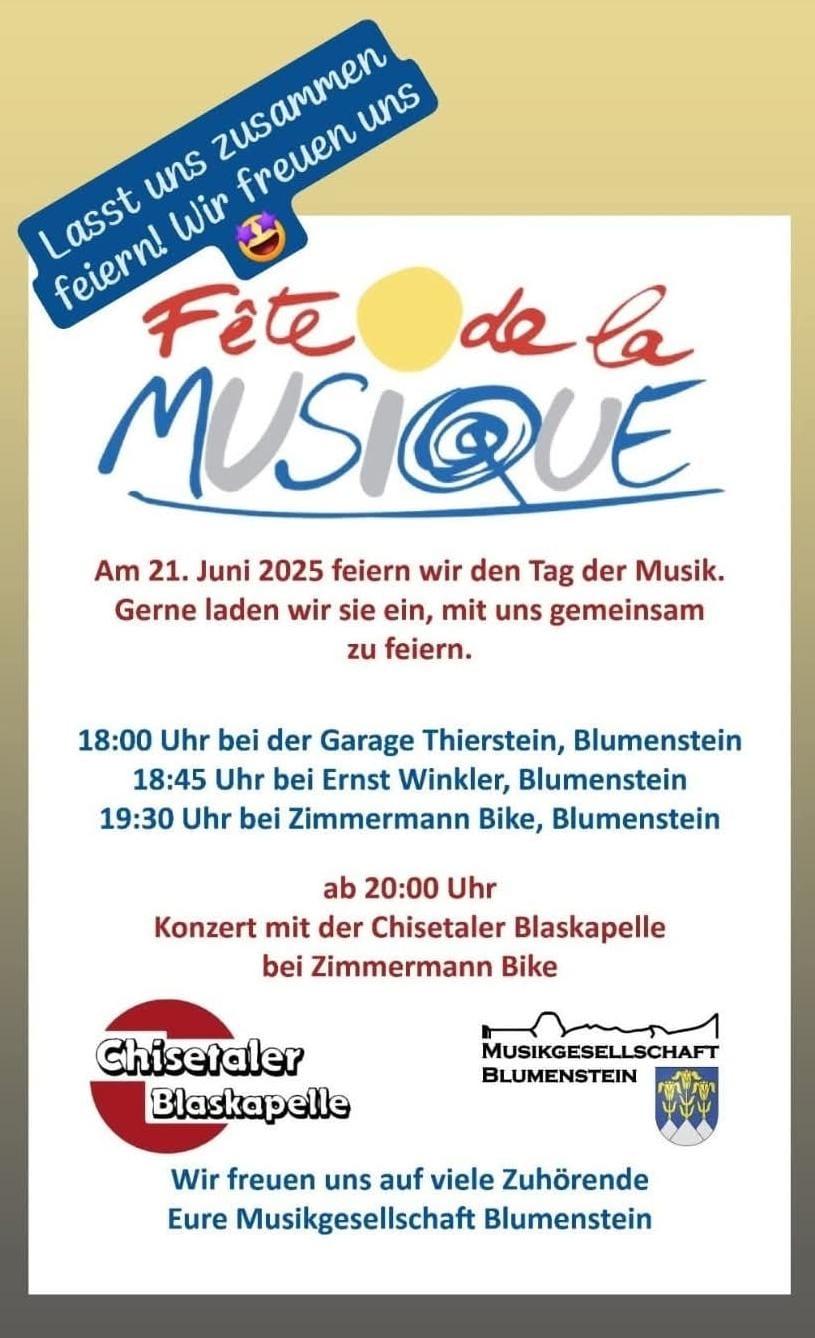 Lasst uns zusammen feiern! Wir freuen uns 🤩

Fête de la MUSIQUE

Am 21. Juni 2025 feiern wir den Tag der Musik. Gerne laden wir sie ein, mit uns gemeinsam zu feiern.

18:00 Uhr bei der Garage Thierstein, Blumenstein
18:45 Uhr bei Ernst Winkler, Blumenstein
19:30 Uhr bei Zimmermann Bike, Blumenstein

ab 20:00 Uhr
Konzert mit der Chisetaler Blaskapelle
bei Zimmermann Bike

Chisetaler Blaskapelle

MUSIKGESELLSCHAFT BLUMENSTEIN

Wir freuen uns auf viele Zuhörende
Eure Musikgesellschaft Blumenstein